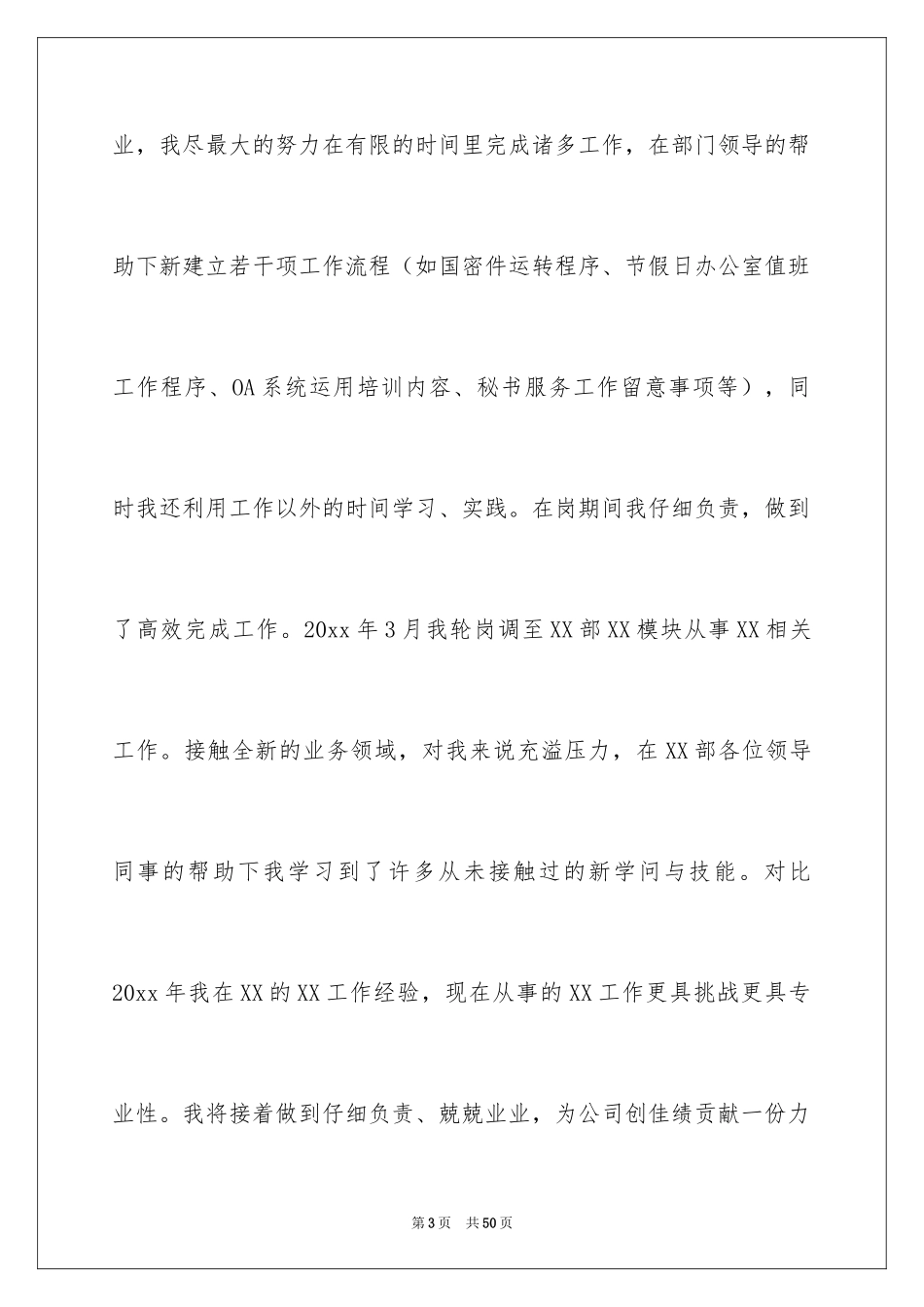 业，我尽最大的努力在有限的时间里完成诸多工作，在部门领导的帮助下新建立若干项工作流程（如国密件运转程序、节假日办公室值班工作程序、OA系统运用培训内容、秘书服务工作留意事项等），同时我还利用工作以外的时间学习、实践。在岗期间我仔细负责，做到了高效完成工作。20xx年3月我轮岗调至XX部XX模块从事XX相关工作。接触全新的业务领域，对我来说充溢压力，在XX部各位领导同事的帮助下我学习到了许多从未接触过的新学问与技能。对比20xx年我在XX的XX工作经验，现在从事的XX工作更具挑战更具专业性。我将接着做到仔细负责、兢兢业业，为公司创佳绩贡献一份力

第3页 共50页